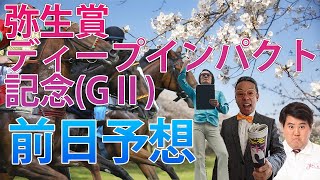 弥生賞
ディープインパクト
記念(GⅡ)
前日予想